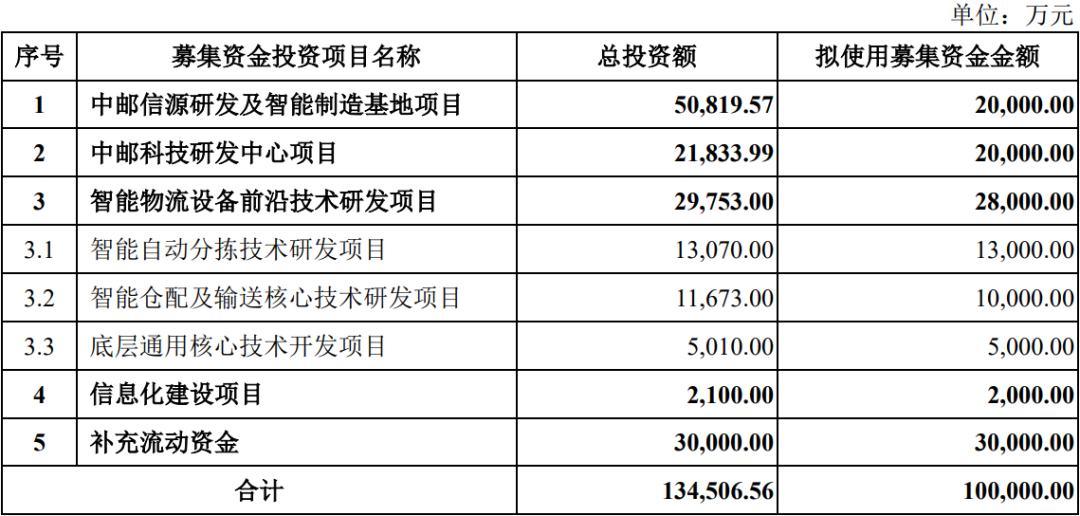 单位：万元

| 序号 | 募集资金投资项目名称 | 总投资额 | 拟使用募集资金金额 |
|---|---|---|---|
| 1 | 中邮信源研发及智能制造基地项目 | 50,819.57 | 20,000.00 |
| 2 | 中邮科技研发中心项目 | 21,833.99 | 20,000.00 |
| 3 | 智能物流设备前沿技术研发项目 | 29,753.00 | 28,000.00 |
| 3.1 | 智能自动分拣技术研发项目 | 13,070.00 | 13,000.00 |
| 3.2 | 智能仓配及输送核心技术研发项目 | 11,673.00 | 10,000.00 |
| 3.3 | 底层通用核心技术开发项目 | 5,010.00 | 5,000.00 |
| 4 | 信息化建设项目 | 2,100.00 | 2,000.00 |
| 5 | 补充流动资金 | 30,000.00 | 30,000.00 |
| 合计 | | 134,506.56 | 100,000.00 |